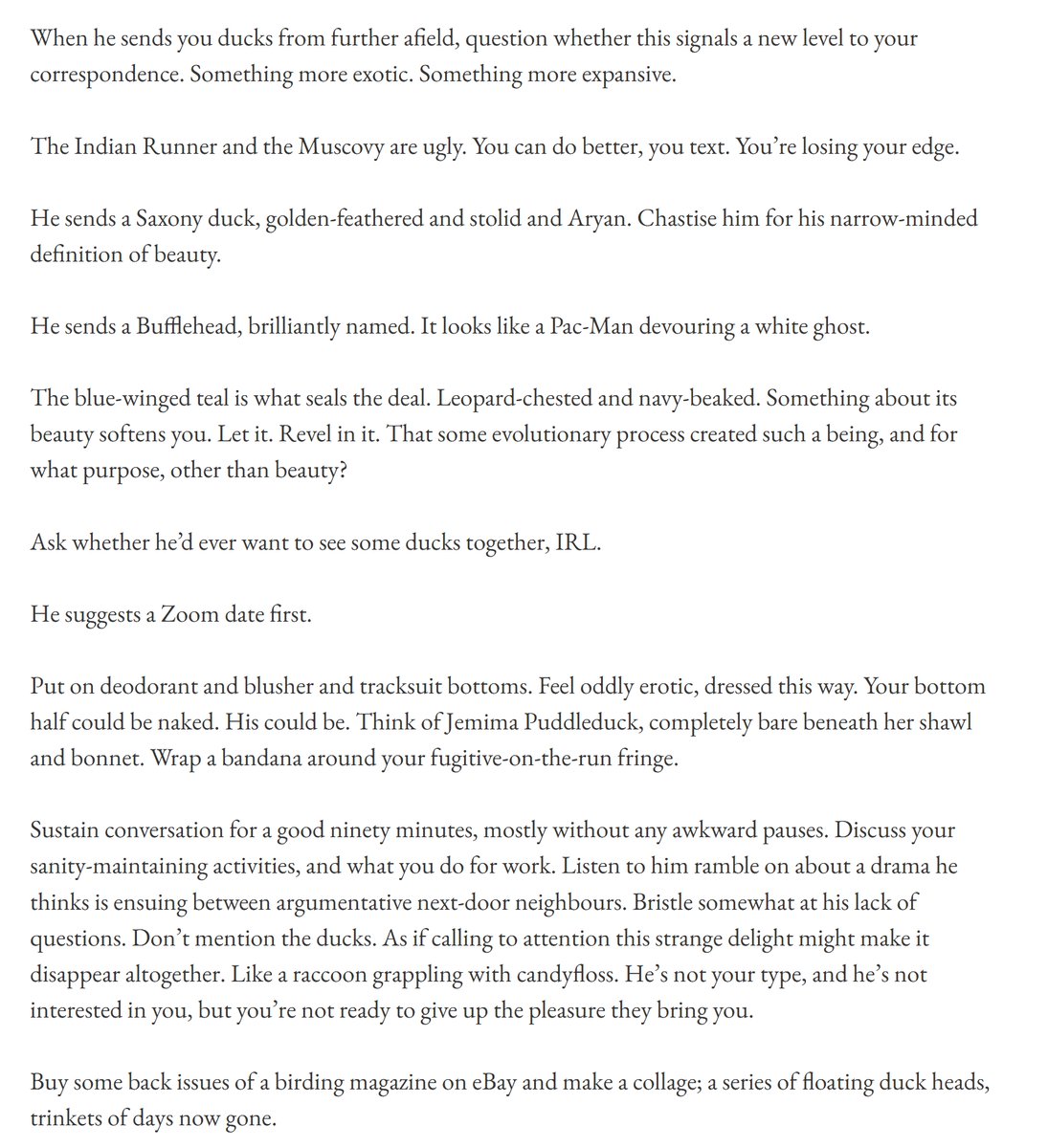 When he sends you ducks from further afield, question whether this signals a new level to your correspondence. Something more exotic. Something more expansive.

The Indian Runner and the Muscovy are ugly. You can do better, you text. You're losing your edge.

He sends a Saxony duck, golden-feathered and stolid and Aryan. Chastise him for his narrow-minded definition of beauty.

He sends a Bufflehead, brilliantly named. It looks like a Pac-Man devouring a white ghost.

The blue-winged teal is what seals the deal. Leopard-chested and navy-beaked. Something about its beauty softens you. Let it. Revel in it. That some evolutionary process created such a being, and for what purpose, other than beauty?

Ask whether he'd ever want to see some ducks together, IRL.

He suggests a Zoom date first.

Put on deodorant and blusher and tracksuit bottoms. Feel oddly erotic, dressed this way. Your bottom half could be naked. His could be. Think of Jemima Puddleduck, completely bare beneath her shawl and bonnet. Wrap a bandana around your fugitive-on-the-run fringe.

Sustain conversation for a good ninety minutes, mostly without any awkward pauses. Discuss your sanity-maintaining activities, and what you do for work. Listen to him ramble on about a drama he thinks is ensuing between argumentative next-door neighbours. Bristle somewhat at his lack of questions. Don't mention the ducks. As if calling to attention this strange delight might make it disappear altogether. Like a raccoon grappling with candyfloss. He's not your type, and he's not interested in you, but you're not ready to give up the pleasure they bring you.

Buy some back issues of a birding magazine on eBay and make a collage; a series of floating duck heads, trinkets of days now gone.